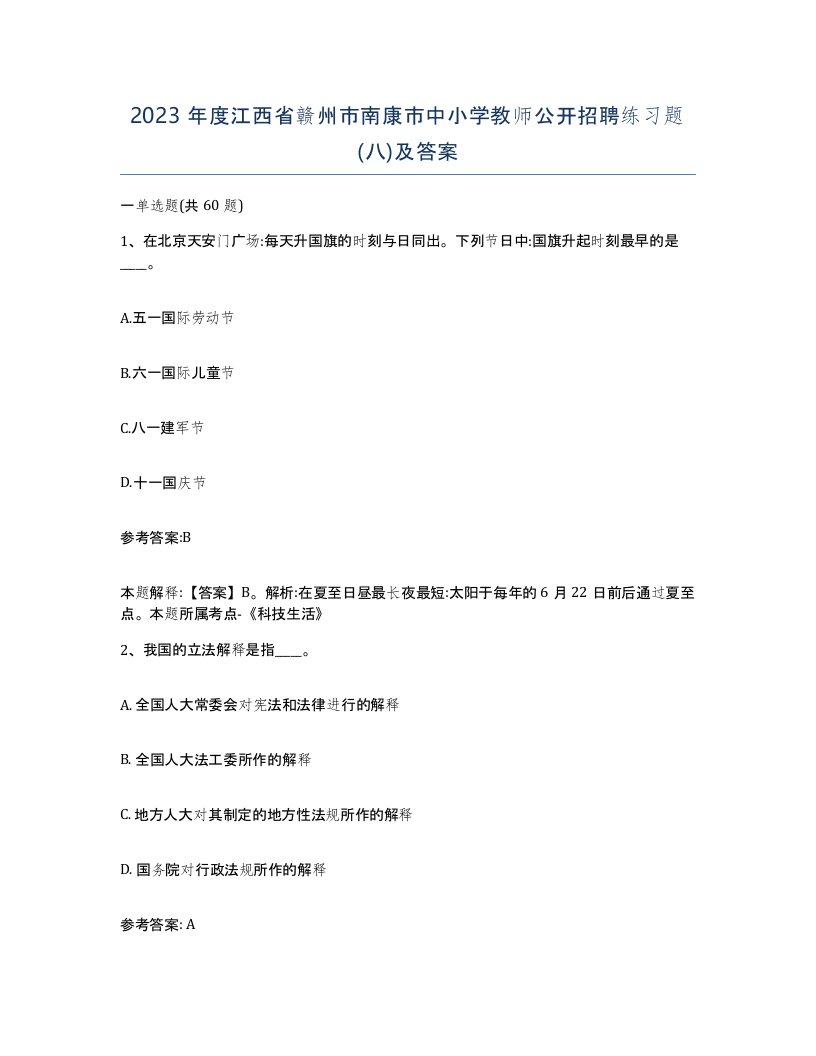 2023 年度江西省赣州市南康市中小学教师公开招聘练习题(八)及答案

一单选题(共 60 题)

1、在北京天安门广场:每天升国旗的时刻与日同出。下列节日中:国旗升起时刻最早的是____。

A.五一国际劳动节

B.六一国际儿童节

C.八一建军节

D.十一国庆节

参考答案:B

本题解释:【答案】B。解析:在夏至日昼最长夜最短:太阳于每年的 6 月 22 日前后通过夏至点。本题所属考点-《科技生活》

2、我国的立法解释是指____。

A. 全国人大常委会对宪法和法律进行的解释

B. 全国人大法工委所作的解释

C. 地方人大对其制定的地方性法规所作的解释

D. 国务院对行政法规所作的解释

参考答案: A